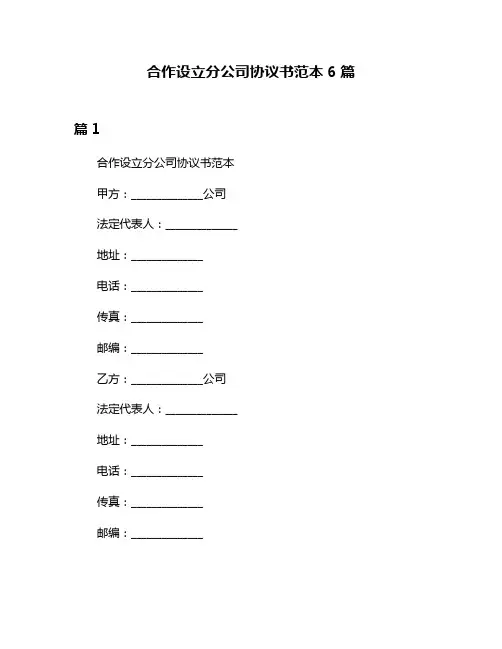 合作设立分公司协议书范本 6 篇

篇 1

合作设立分公司协议书范本

甲方：____________公司

法定代表人：____________

地址：____________

电话：____________

传真：____________

邮编：____________

乙方：____________公司

法定代表人：____________

地址：____________

电话：____________

传真：____________

邮编：____________